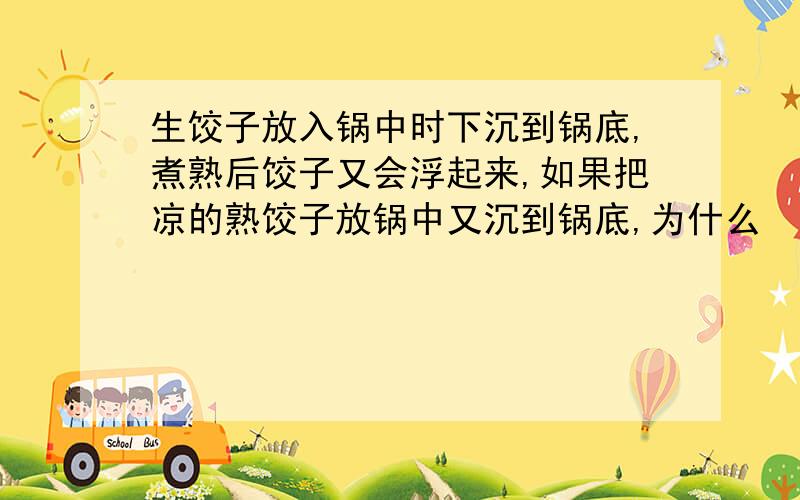 生饺子放入锅中时下沉到锅底,煮熟后饺子又会浮起来,如果把凉的熟饺子放锅中又沉到锅底,为什么

School Bus